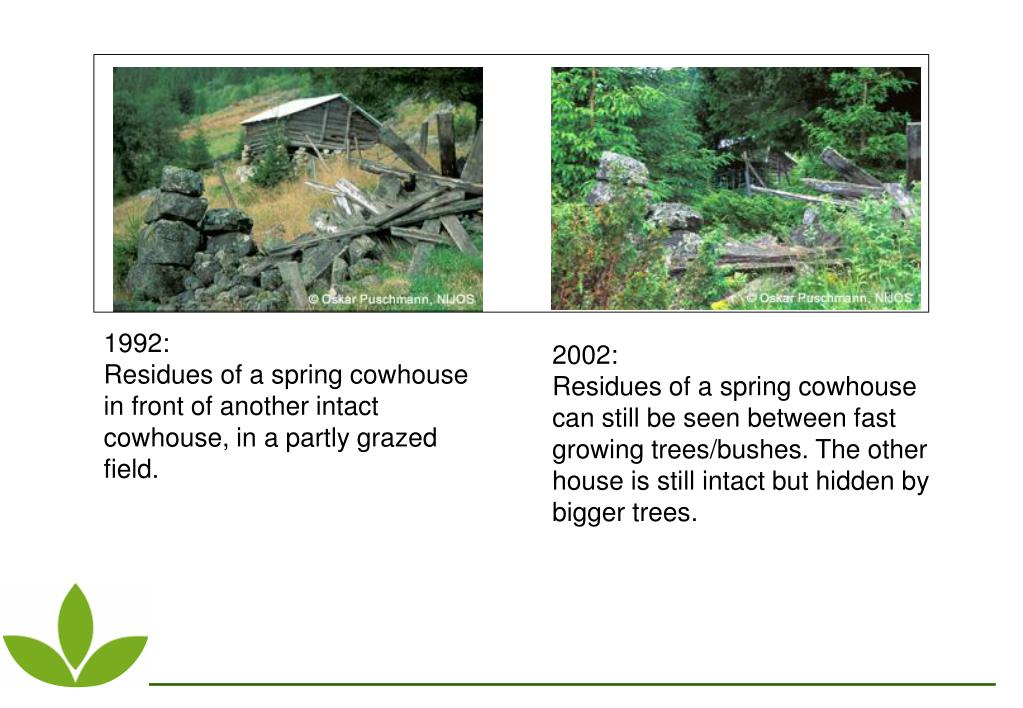 © Oskar Puschmann, NIJOS

© Oskar Puschmann, NIJOS

1992:
Residues of a spring cowhouse in front of another intact cowhouse, in a partly grazed field.

2002:
Residues of a spring cowhouse can still be seen between fast growing trees/bushes. The other house is still intact but hidden by bigger trees.